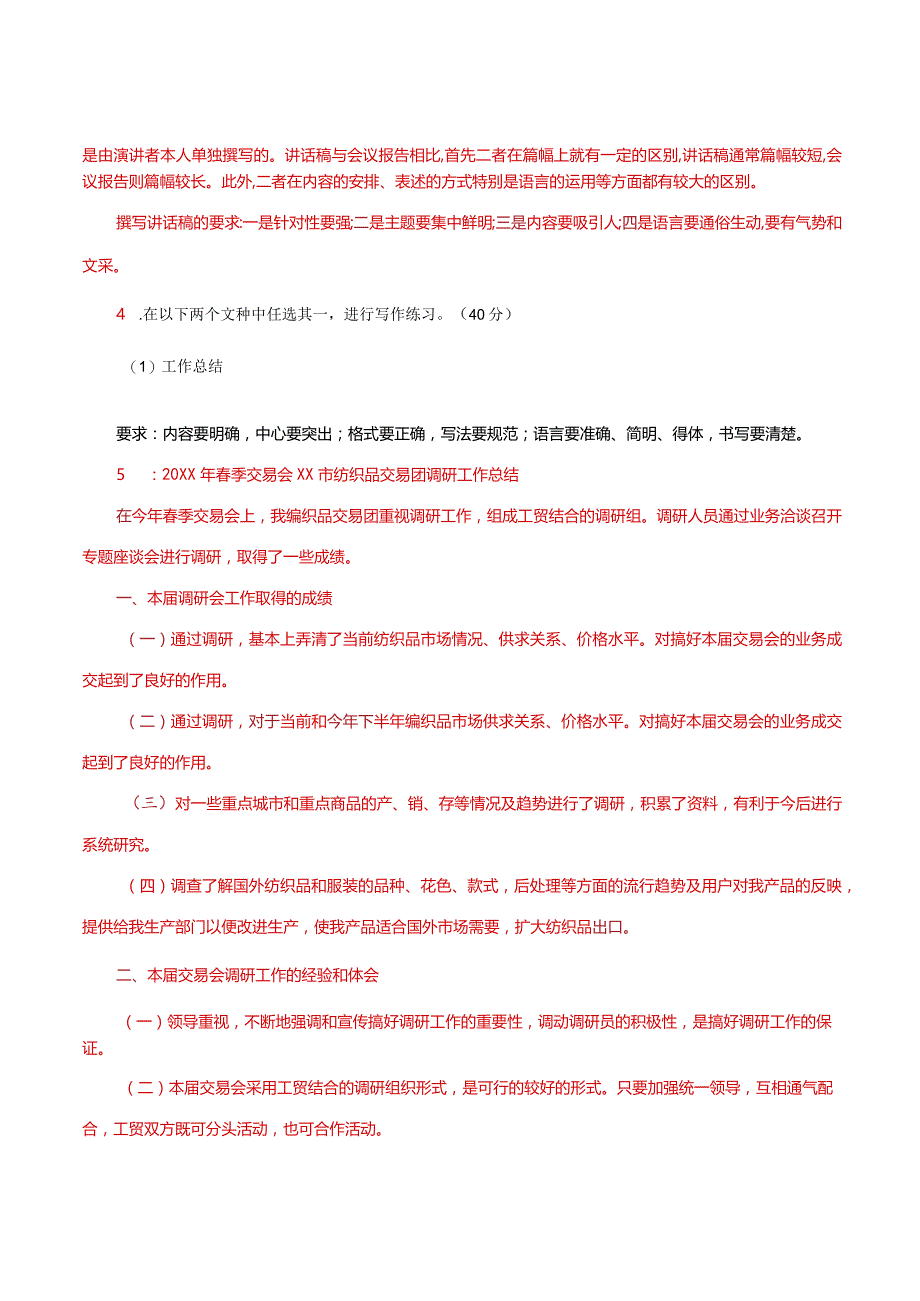 是由演讲者本人单独撰写的。讲话稿与会议报告相比,首先二者在篇幅上就有一定的区别,讲话稿通常篇幅较短,会议报告则篇幅较长。此外,二者在内容的安排、表述的方式特别是语言的运用等方面都有较大的区别。

撰写讲话稿的要求:一是针对性要强;二是主题要集中鲜明;三是内容要吸引人;四是语言要通俗生动,要有气势和文采。

4 .在以下两个文种中任选其一，进行写作练习。（40分）

（1）工作总结

要求：内容要明确，中心要突出；格式要正确，写法要规范；语言要准确、简明、得体，书写要清楚。

5 :20XX年春季交易会XX市纺织品交易团调研工作总结

在今年春季交易会上，我编织品交易团重视调研工作，组成工贸结合的调研组。调研人员通过业务洽谈召开专题座谈会进行调研，取得了一些成绩。

一、本届调研会工作取得的成绩

（一）通过调研，基本上弄清了当前纺织品市场情况、供求关系、价格水平。对搞好本届交易会的业务成交起到了良好的作用。

（二）通过调研，对于当前和今年下半年编织品市场供求关系、价格水平。对搞好本届交易会的业务成交起到了良好的作用。

（三）对一些重点城市和重点商品的产、销、存等情况及趋势进行了调研，积累了资料，有利于今后进行系统研究。

（四）调查了解国外纺织品和服装的品种、花色、款式，后处理等方面的流行趋势及用户对我产品的反映，提供给我生产部门以便改进生产，使我产品适合国外市场需要，扩大纺织品出口。

二、本届交易会调研工作的经验和体会

（一）领导重视，不断地强调和宣传搞好调研工作的重要性，调动调研员的积极性，是搞好调研工作的保证。

（二）本届交易会采用工贸结合的调研组织形式，是可行的较好的形式。只要加强统一领导，互相通气配合，工贸双方既可分头活动，也可合作活动。